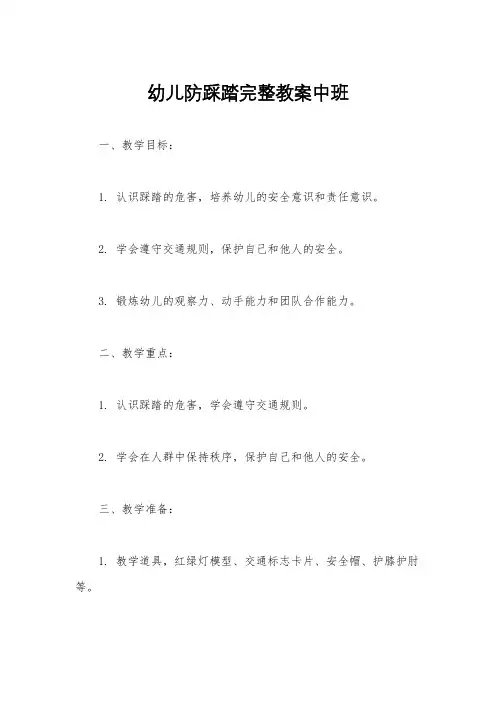 幼儿防踩踏完整教案中班

一、教学目标：

1. 认识踩踏的危害，培养幼儿的安全意识和责任意识。

2. 学会遵守交通规则，保护自己和他人的安全。

3. 锻炼幼儿的观察力、动手能力和团队合作能力。

二、教学重点：

1. 认识踩踏的危害，学会遵守交通规则。

2. 学会在人群中保持秩序，保护自己和他人的安全。

三、教学准备：

1. 教学道具，红绿灯模型、交通标志卡片、安全帽、护膝护肘等。